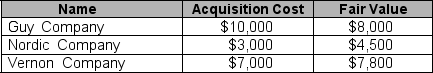 | Name | Acquisition Cost | Fair Value |
|---|---|---|
| Guy Company | \$10,000 | \$8,000 |
| Nordic Company | \$3,000 | \$4,500 |
| Vernon Company | \$7,000 | \$7,800 |